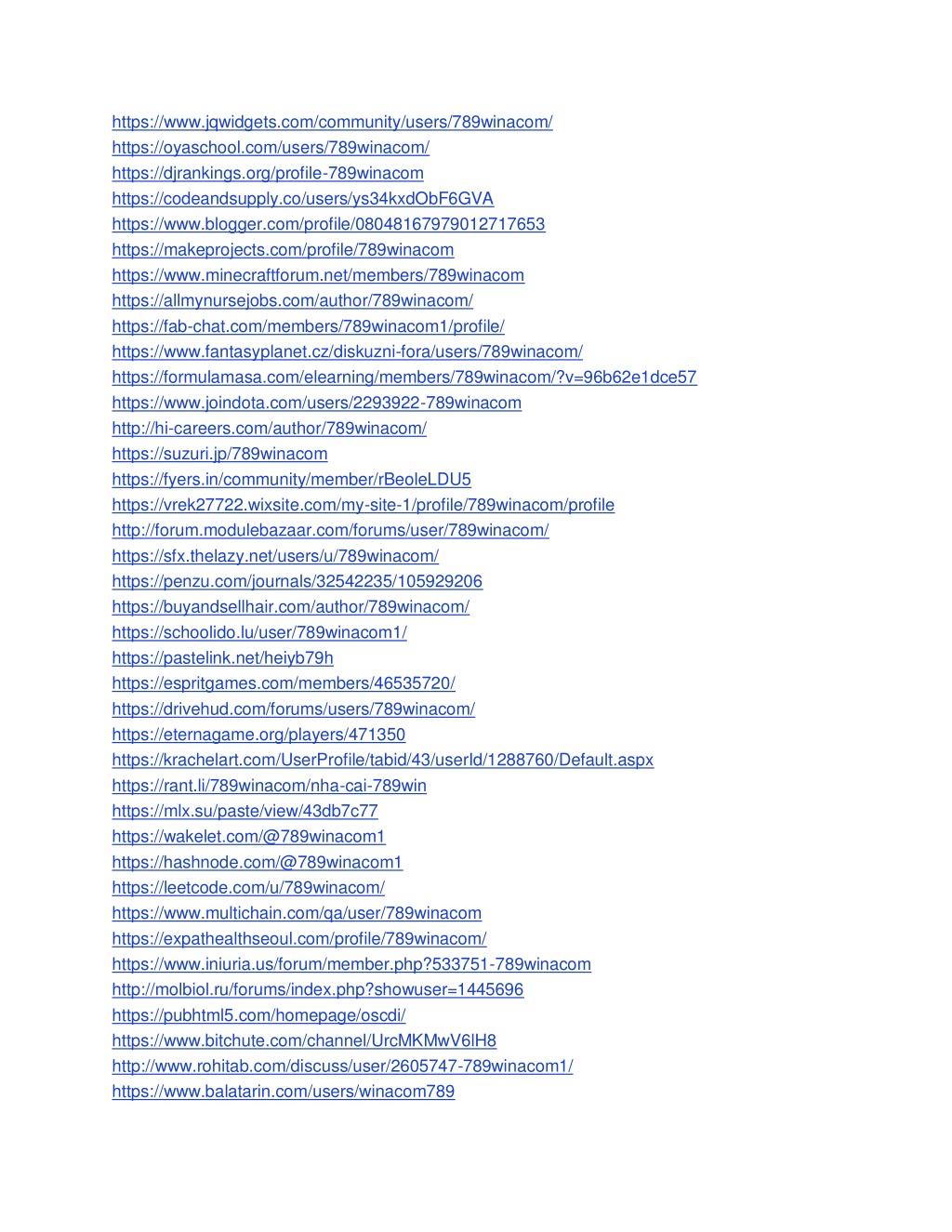 https://www.jqwidgets.com/community/users/789winacom/
https://oyaschool.com/users/789winacom/
https://djrankings.org/profile-789winacom
https://codeandsupply.co/users/ys34kxdObF6GVA
https://www.blogger.com/profile/08048167979012717653
https://makeprojects.com/profile/789winacom
https://www.minecraftforum.net/members/789winacom
https://allmynursejobs.com/author/789winacom/
https://fab-chat.com/members/789winacom1/profile/
https://www.fantasyplanet.cz/diskuzni-fora/users/789winacom/
https://formulamasa.com/elearning/members/789winacom/?v=96b62e1dce57
https://www.joindota.com/users/2293922-789winacom
http://hi-careers.com/author/789winacom/
https://suzuri.jp/789winacom
https://fyers.in/community/member/rBeoleLDU5
https://vrek27722.wixsite.com/my-site-1/profile/789winacom/profile
http://forum.modulebazaar.com/forums/user/789winacom/
https://sfx.thelazy.net/users/u/789winacom/
https://penzu.com/journals/32542235/105929206
https://buyandsellhair.com/author/789winacom/
https://schoolido.lu/user/789winacom1/
https://pastelink.net/heiyb79h
https://espritgames.com/members/46535720/
https://drivehud.com/forums/users/789winacom/
https://eternagame.org/players/471350
https://krachelart.com/UserProfile/tabid/43/userId/1288760/Default.aspx
https://rant.li/789winacom/nha-cai-789win
https://mlx.su/paste/view/43db7c77
https://wakelet.com/@789winacom1
https://hashnode.com/@789winacom1
https://leetcode.com/u/789winacom/
https://www.multichain.com/qa/user/789winacom
https://expathealthseoul.com/profile/789winacom/
https://www.iniuria.us/forum/member.php?533751-789winacom
http://molbiol.ru/forums/index.php?showuser=1445696
https://pubhtml5.com/homepage/oscdi/
https://www.bitchute.com/channel/UrcMKMwV6lH8
http://www.rohitab.com/discuss/user/2605747-789winacom1/
https://www.balatarin.com/users/winacom789